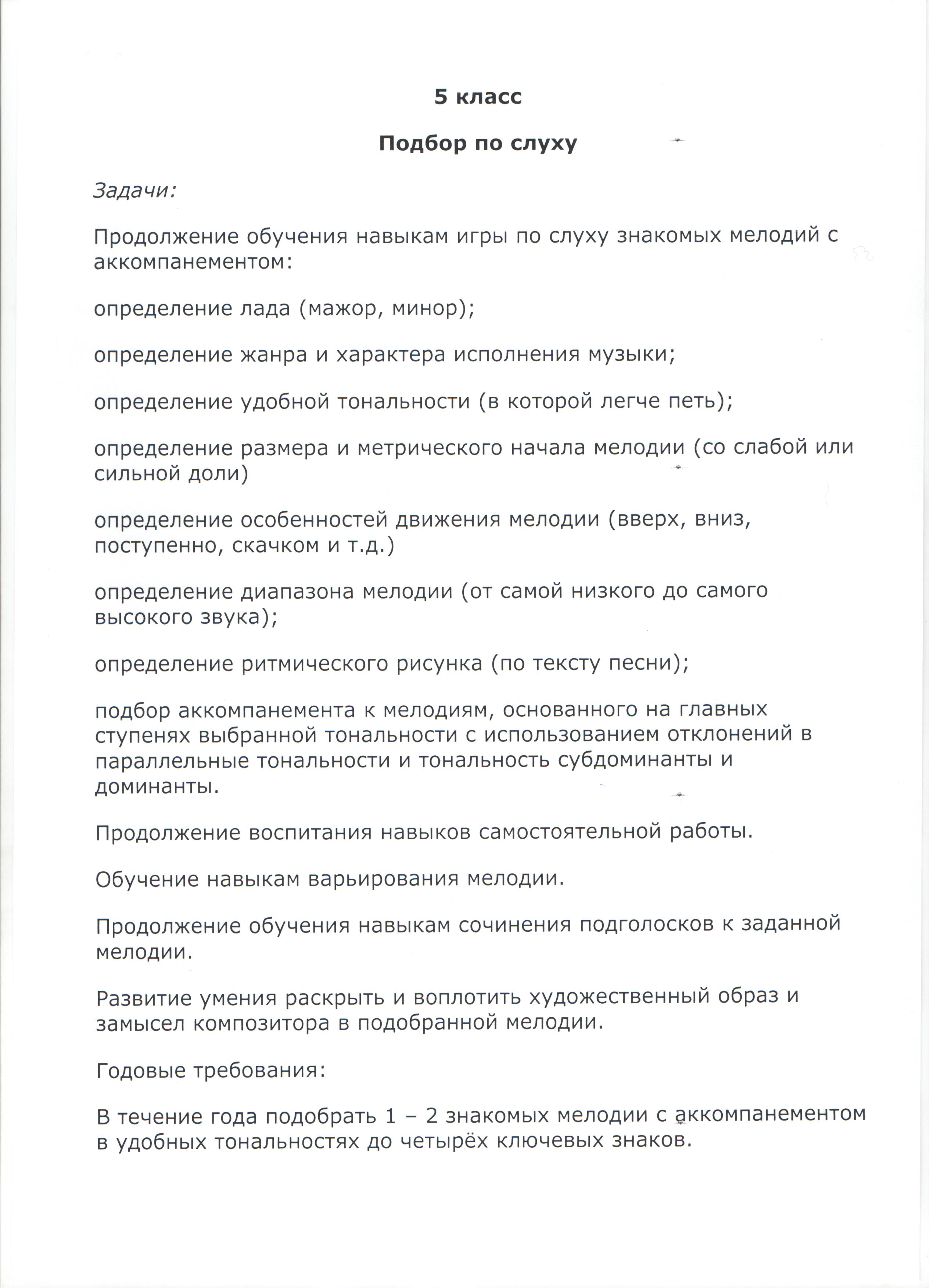 5 класс

Подбор по слуху

Задачи:

Продолжение обучения навыкам игры по слуху знакомых мелодий с аккомпанементом:

определение лада (мажор, минор);

определение жанра и характера исполнения музыки;

определение удобной тональности (в которой легче петь);

определение размера и метрического начала мелодии (со слабой или сильной доли)

определение особенностей движения мелодии (вверх, вниз, поступенно, скачком и т.д.)

определение диапазона мелодии (от самой низкого до самого высокого звука);

определение ритмического рисунка (по тексту песни);

подбор аккомпанемента к мелодиям, основанного на главных ступенях выбранной тональности с использованием отклонений в параллельные тональности и тональность субдоминанты и доминанты.

Продолжение воспитания навыков самостоятельной работы.

Обучение навыкам варьирования мелодии.

Продолжение обучения навыкам сочинения подголосков к заданной мелодии.

Развитие умения раскрыть и воплотить художественный образ и замысел композитора в подобранной мелодии.

Годовые требования:

В течение года подобрать 1 – 2 знакомых мелодии с аккомпанементом в удобных тональностях до четырёх ключевых знаков.